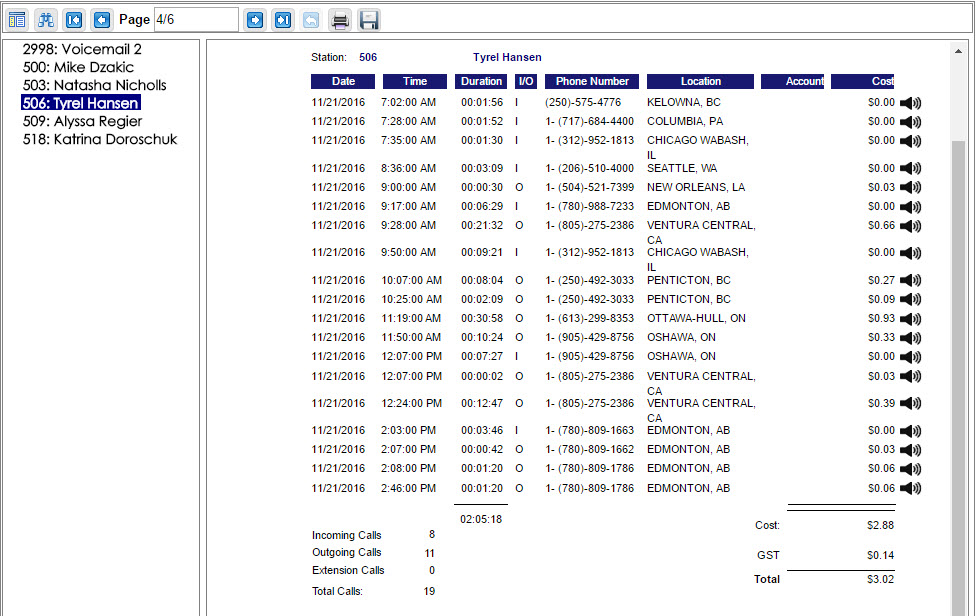 Page 4/6

2998: Voicemail 2
500: Mike Dzakic
503: Natasha Nicholls
506: Tyrel Hansen
509: Alyssa Regier
518: Katrina Doroschuk

Station: 506 Tyrel Hansen

| Date | Time | Duration | I/O | Phone Number | Location | Account | Cost |
|---|---|---|---|---|---|---|---|
| 11/21/2016 | 7:02:00 AM | 00:01:56 | I | (250)-575-4776 | KELOWNA, BC | | $0.00 |
| 11/21/2016 | 7:28:00 AM | 00:01:52 | I | 1- (717)-684-4400 | COLUMBIA, PA | | $0.00 |
| 11/21/2016 | 7:35:00 AM | 00:01:30 | I | 1- (312)-952-1813 | CHICAGO WABASH, IL | | $0.00 |
| 11/21/2016 | 8:36:00 AM | 00:03:09 | I | 1- (206)-510-4000 | SEATTLE, WA | | $0.00 |
| 11/21/2016 | 9:00:00 AM | 00:00:30 | O | 1- (504)-521-7399 | NEW ORLEANS, LA | | $0.03 |
| 11/21/2016 | 9:17:00 AM | 00:06:29 | I | 1- (780)-988-7233 | EDMONTON, AB | | $0.00 |
| 11/21/2016 | 9:28:00 AM | 00:21:32 | O | 1- (805)-275-2386 | VENTURA CENTRAL, CA | | $0.66 |
| 11/21/2016 | 9:50:00 AM | 00:09:21 | I | 1- (312)-952-1813 | CHICAGO WABASH, IL | | $0.00 |
| 11/21/2016 | 10:07:00 AM | 00:08:04 | O | 1- (250)-492-3033 | PENTICTON, BC | | $0.27 |
| 11/21/2016 | 10:25:00 AM | 00:02:09 | O | 1- (250)-492-3033 | PENTICTON, BC | | $0.09 |
| 11/21/2016 | 11:19:00 AM | 00:30:58 | O | 1- (613)-299-8353 | OTTAWA-HULL, ON | | $0.93 |
| 11/21/2016 | 11:50:00 AM | 00:10:24 | O | 1- (905)-429-8756 | OSHAWA, ON | | $0.33 |
| 11/21/2016 | 12:07:00 PM | 00:07:27 | I | 1- (905)-429-8756 | OSHAWA, ON | | $0.00 |
| 11/21/2016 | 12:07:00 PM | 00:00:02 | O | 1- (805)-275-2386 | VENTURA CENTRAL, CA | | $0.03 |
| 11/21/2016 | 12:24:00 PM | 00:12:47 | O | 1- (805)-275-2386 | VENTURA CENTRAL, CA | | $0.39 |
| 11/21/2016 | 2:03:00 PM | 00:03:46 | I | 1- (780)-809-1663 | EDMONTON, AB | | $0.00 |
| 11/21/2016 | 2:07:00 PM | 00:00:42 | O | 1- (780)-809-1662 | EDMONTON, AB | | $0.03 |
| 11/21/2016 | 2:08:00 PM | 00:01:20 | O | 1- (780)-809-1786 | EDMONTON, AB | | $0.06 |
| 11/21/2016 | 2:46:00 PM | 00:01:20 | O | 1- (780)-809-1786 | EDMONTON, AB | | $0.06 |

02:05:18

Incoming Calls 8
Outgoing Calls 11
Extension Calls 0
Total Calls: 19

Cost: $2.88
GST $0.14
Total $3.02